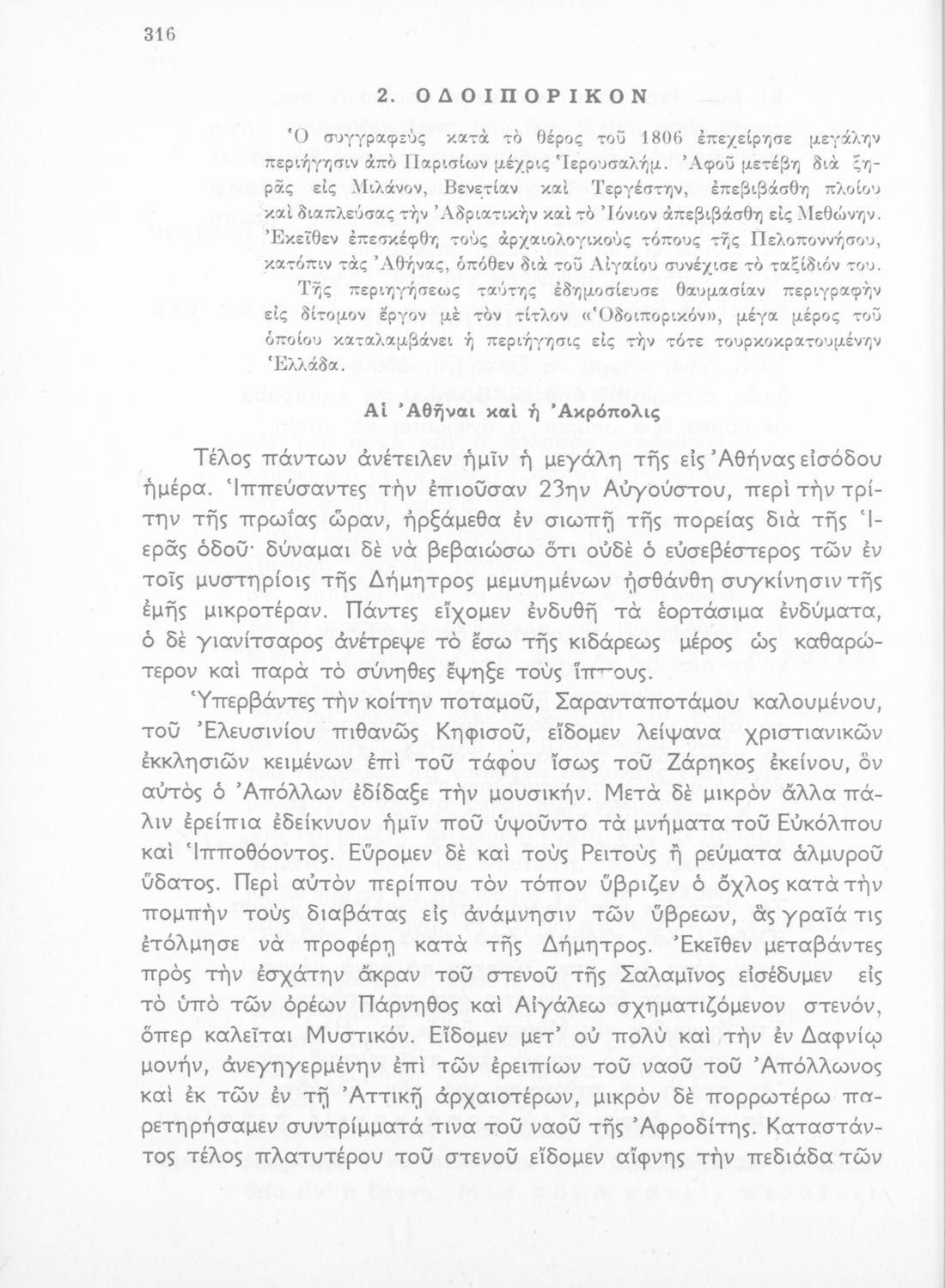 316

2. ΟΔΟΙΠΟΡΙΚΟΝ

Ὁ συγγραφεὺς κατὰ τὸ θέρος τοῦ 1806 ἐπεχείρησε μεγάλην περιήγησιν ἀπὸ Παρισίων μέχρις Ἱερουσαλήμ. Ἀφοῦ μετέβη διὰ ξηρᾶς εἰς Μιλάνον, Βενετίαν καὶ Τεργέστην, ἐπεβιβάσθη πλοίου καὶ διαπλεύσας τὴν Ἀδριατικὴν καὶ τὸ Ἰόνιον ἀπεβιβάσθη εἰς Μεθώνην. Ἐκεῖθεν ἐπεσκέφθη τοὺς ἀρχαιολογικοὺς τόπους τῆς Πελοποννήσου, κατόπιν τὰς Ἀθήνας, ὁπόθεν διὰ τοῦ Αἰγαίου συνέχισε τὸ ταξίδιόν του.

Τῆς περιηγήσεως ταύτης ἐδημοσίευσε θαυμασίαν περιγραφὴν εἰς δίτομον ἔργον μὲ τὸν τίτλον «Ὁδοιπορικόν», μέγα μέρος τοῦ ὁποίου καταλαμβάνει ἡ περιήγησις εἰς τὴν τότε τουρκοκρατουμένην Ἑλλάδα.

Αἱ Ἀθῆναι καὶ ἡ Ἀκρόπολις

Τέλος πάντων ἀνέτειλεν ἡμῖν ἡ μεγάλη τῆς εἰς Ἀθήνας εἰσόδου ἡμέρα. Ἱππεύσαντες τὴν ἐπιοῦσαν 23ην Αὐγούστου, περὶ τὴν τρίτην τῆς πρωΐας ὥραν, ἠρξάμεθα ἐν σιωπῇ τῆς πορείας διὰ τῆς Ἱερᾶς ὁδοῦ· δύναμαι δὲ νὰ βεβαιώσω ὅτι οὐδὲ ὁ εὐσεβέστερος τῶν ἐν τοῖς μυστηρίοις τῆς Δήμητρος μεμυημένων ᾐσθάνθη συγκίνησιν τῆς ἐμῆς μικροτέραν. Πάντες εἴχομεν ἐνδυθῆ τὰ ἑορτάσιμα ἐνδύματα, ὁ δὲ γιανίτσαρος ἀνέτρεψε τὸ ἔσω τῆς κιδάρεως μέρος ὡς καθαρώτερον καὶ παρὰ τὸ σύνηθες ἔψηξε τοὺς ἵππους.

Ὑπερβάντες τὴν κοίτην ποταμοῦ, Σαρανταποτάμου καλουμένου, τοῦ Ἐλευσινίου πιθανῶς Κηφισοῦ, εἴδομεν λείψανα χριστιανικῶν ἐκκλησιῶν κειμένων ἐπὶ τοῦ τάφου ἴσως τοῦ Ζάρηκος ἐκείνου, ὃν αὐτὸς ὁ Ἀπόλλων ἐδίδαξε τὴν μουσικήν. Μετὰ δὲ μικρὸν ἄλλα πάλιν ἐρείπια ἐδείκνυον ἡμῖν ποῦ ὑψοῦντο τὰ μνήματα τοῦ Εὐκόλπου καὶ Ἱπποθόοντος. Εὕρομεν δὲ καὶ τοὺς Ρειτοὺς ἢ ρεύματα ἁλμυροῦ ὕδατος. Περὶ αὐτὸν περίπου τὸν τόπον ὕβριζεν ὁ ὄχλος κατὰ τὴν πομπὴν τοὺς διαβάτας εἰς ἀνάμνησιν τῶν ὕβρεων, ἃς γραῖά τις ἐτόλμησε νὰ προφέρῃ κατὰ τῆς Δήμητρος. Ἐκεῖθεν μεταβάντες πρὸς τὴν ἐσχάτην ἄκραν τοῦ στενοῦ τῆς Σαλαμῖνος εἰσέδυμεν εἰς τὸ ὑπὸ τῶν ὀρέων Πάρνηθος καὶ Αἰγάλεω σχηματιζόμενον στενόν, ὅπερ καλεῖται Μυστικόν. Εἴδομεν μετ' οὐ πολὺ καὶ τὴν ἐν Δαφνίῳ μονήν, ἀνεγηγερμένην ἐπὶ τῶν ἐρειπίων τοῦ ναοῦ τοῦ Ἀπόλλωνος καὶ ἐκ τῶν ἐν τῇ Ἀττικῇ ἀρχαιοτέρων, μικρὸν δὲ πορρωτέρω παρετηρήσαμεν συντρίμματά τινα τοῦ ναοῦ τῆς Ἀφροδίτης. Καταστάντος τέλος πλατυτέρου τοῦ στενοῦ εἴδομεν αἴφνης τὴν πεδιάδα τῶν